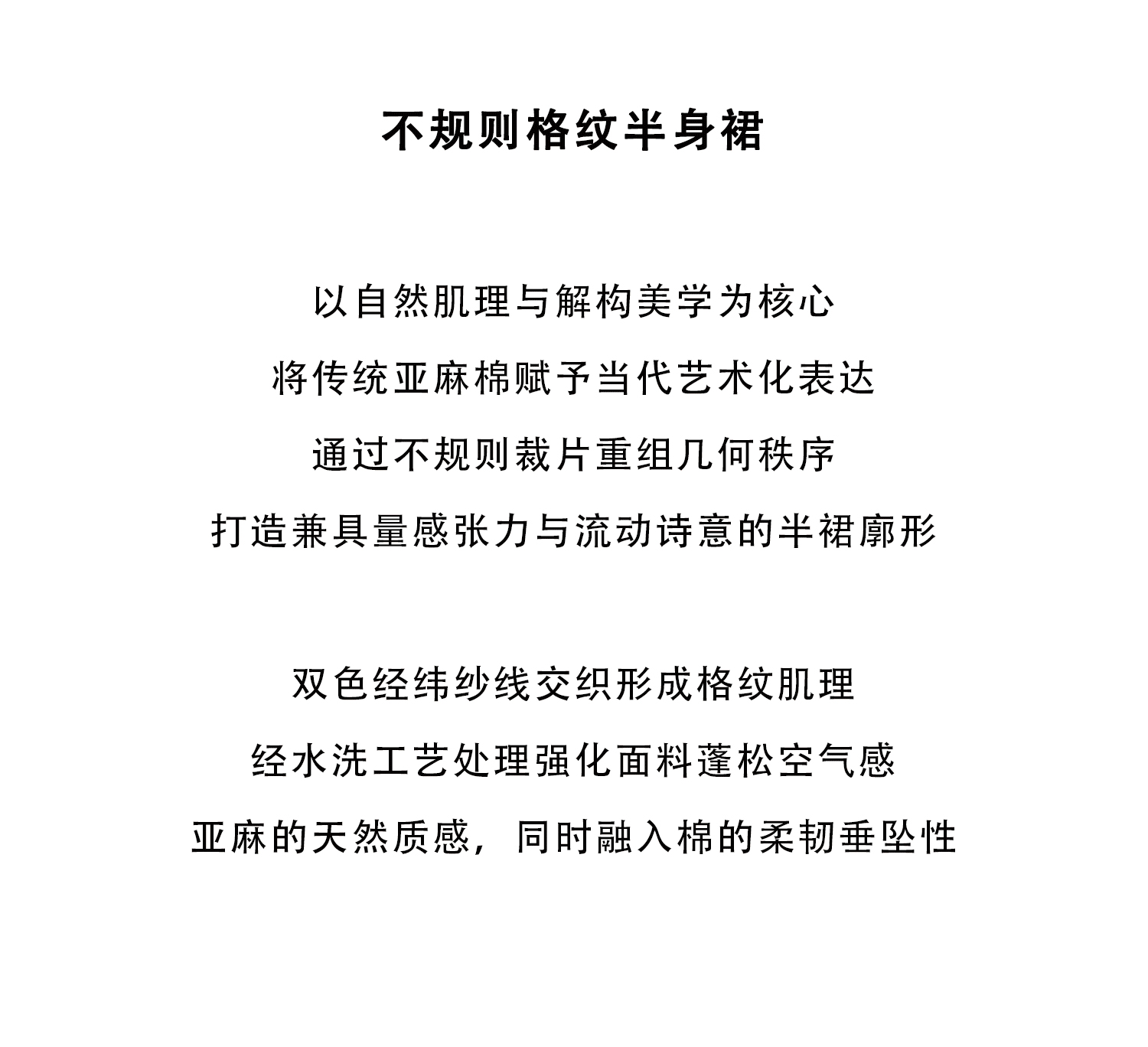 不规则格纹半身裙

以自然肌理与解构美学为核心
将传统亚麻棉赋予当代艺术化表达
通过不规则裁片重组几何秩序
打造兼具量感张力与流动诗意的半裙廓形

双色经纬纱线交织形成格纹肌理
经水洗工艺处理强化面料蓬松空气感
亚麻的天然质感，同时融入棉的柔韧垂坠性